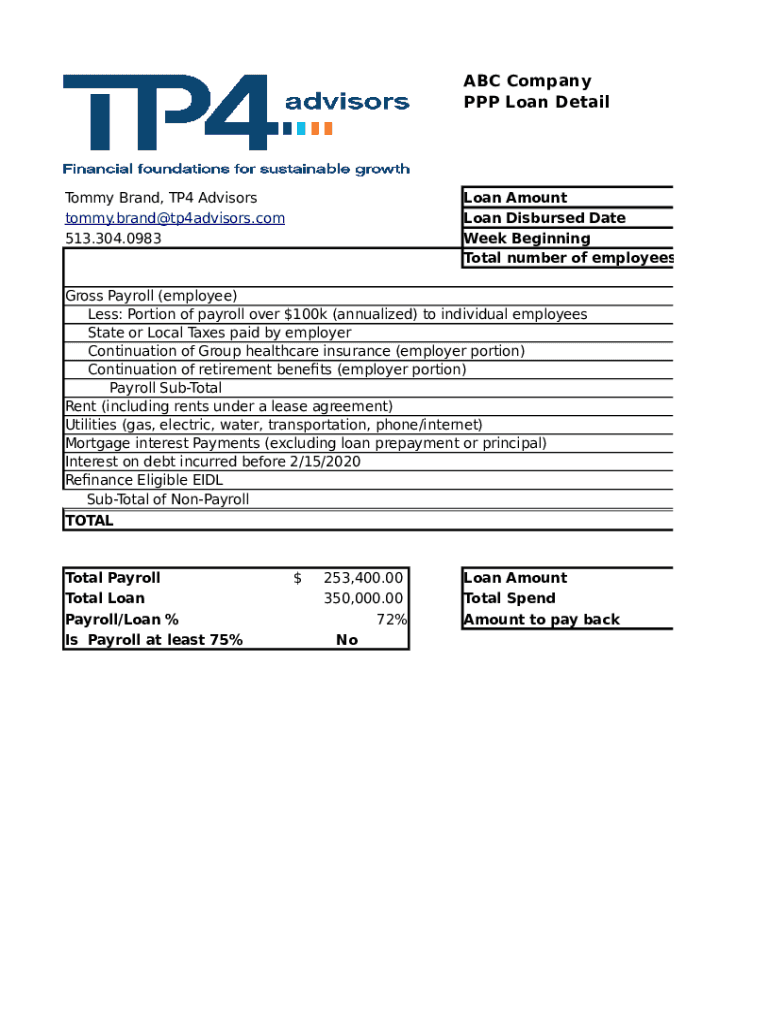 TP4 advisors

Financial foundations for sustainable growth

ABC Company
PPP Loan Detail

Tommy Brand, TP4 Advisors
tommy.brand@tp4advisors.com
513.304.0983

Loan Amount
Loan Disbursed Date
Week Beginning
Total number of employees

Gross Payroll (employee)
Less: Portion of payroll over $100k (annualized) to individual employees
State or Local Taxes paid by employer
Continuation of Group healthcare insurance (employer portion)
Continuation of retirement benefits (employer portion)
Payroll Sub-Total
Rent (including rents under a lease agreement)
Utilities (gas, electric, water, transportation, phone/internet)
Mortgage interest Payments (excluding loan prepayment or principal)
Interest on debt incurred before 2/15/2020
Refinance Eligible EIDL
Sub-Total of Non-Payroll
TOTAL

| Total Payroll | $ 253,400.00 |
|---|---|
| Total Loan | 350,000.00 |
| Payroll/Loan % | 72% |
| Is Payroll at least 75% | No |

Loan Amount
Total Spend
Amount to pay back